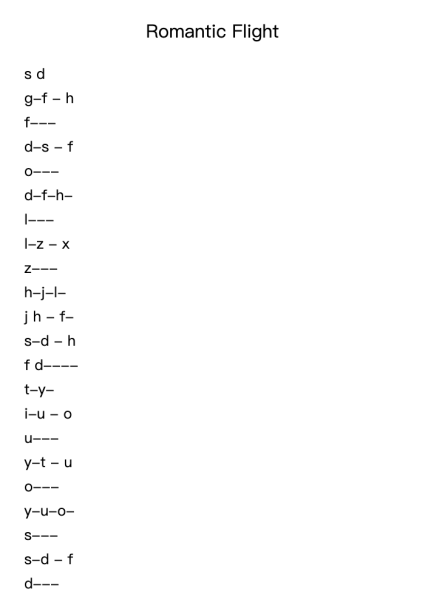 Romantic Flight

s d
g–f – h
f–––
d–s – f
o–––
d–f–h–
l–––
l–z – x
z–––
h–j–l–
j h – f–
s–d – h
f d––––
t–y–
i–u – o
u–––
y–t – u
o–––
y–u–o–
s–––
s–d – f
d–––